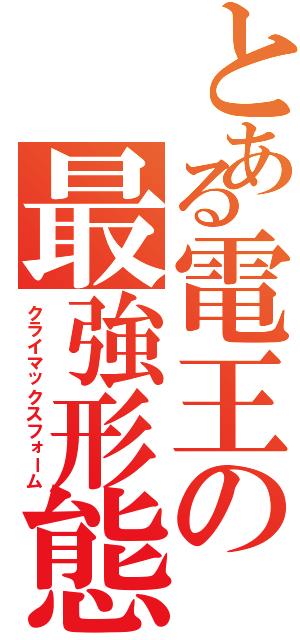 とある電王の最強形態

クライマックスフォーム